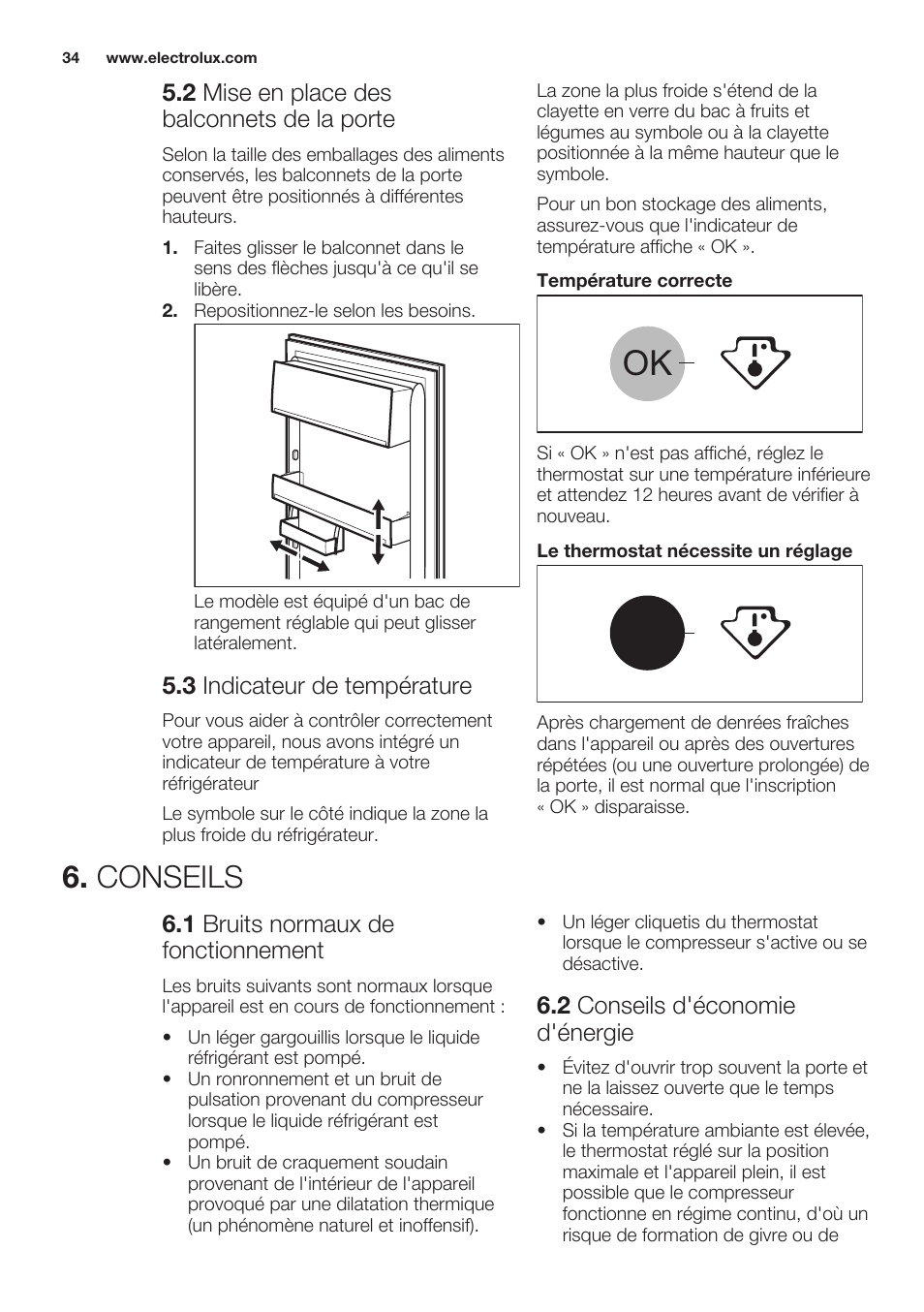 34 www.electrolux.com

5.2 Mise en place des balconnets de la porte

Selon la taille des emballages des aliments conservés, les balconnets de la porte peuvent être positionnés à différentes hauteurs.

1. Faites glisser le balconnet dans le sens des flèches jusqu'à ce qu'il se libère.
2. Repositionnez-le selon les besoins.

Le modèle est équipé d'un bac de rangement réglable qui peut glisser latéralement.

5.3 Indicateur de température

Pour vous aider à contrôler correctement votre appareil, nous avons intégré un indicateur de température à votre réfrigérateur

Le symbole sur le côté indique la zone la plus froide du réfrigérateur.

La zone la plus froide s'étend de la clayette en verre du bac à fruits et légumes au symbole ou à la clayette positionnée à la même hauteur que le symbole.

Pour un bon stockage des aliments, assurez-vous que l'indicateur de température affiche « OK ».

Température correcte

OK

Si « OK » n'est pas affiché, réglez le thermostat sur une température inférieure et attendez 12 heures avant de vérifier à nouveau.

Le thermostat nécessite un réglage

Après chargement de denrées fraîches dans l'appareil ou après des ouvertures répétées (ou une ouverture prolongée) de la porte, il est normal que l'inscription « OK » disparaisse.

6. CONSEILS

6.1 Bruits normaux de fonctionnement

Les bruits suivants sont normaux lorsque l'appareil est en cours de fonctionnement :

• Un léger gargouillis lorsque le liquide réfrigérant est pompé.
• Un ronronnement et un bruit de pulsation provenant du compresseur lorsque le liquide réfrigérant est pompé.
• Un bruit de craquement soudain provenant de l'intérieur de l'appareil provoqué par une dilatation thermique (un phénomène naturel et inoffensif).
• Un léger cliquetis du thermostat lorsque le compresseur s'active ou se désactive.

6.2 Conseils d'économie d'énergie

• Évitez d'ouvrir trop souvent la porte et ne la laissez ouverte que le temps nécessaire.
• Si la température ambiante est élevée, le thermostat réglé sur la position maximale et l'appareil plein, il est possible que le compresseur fonctionne en régime continu, d'où un risque de formation de givre ou de